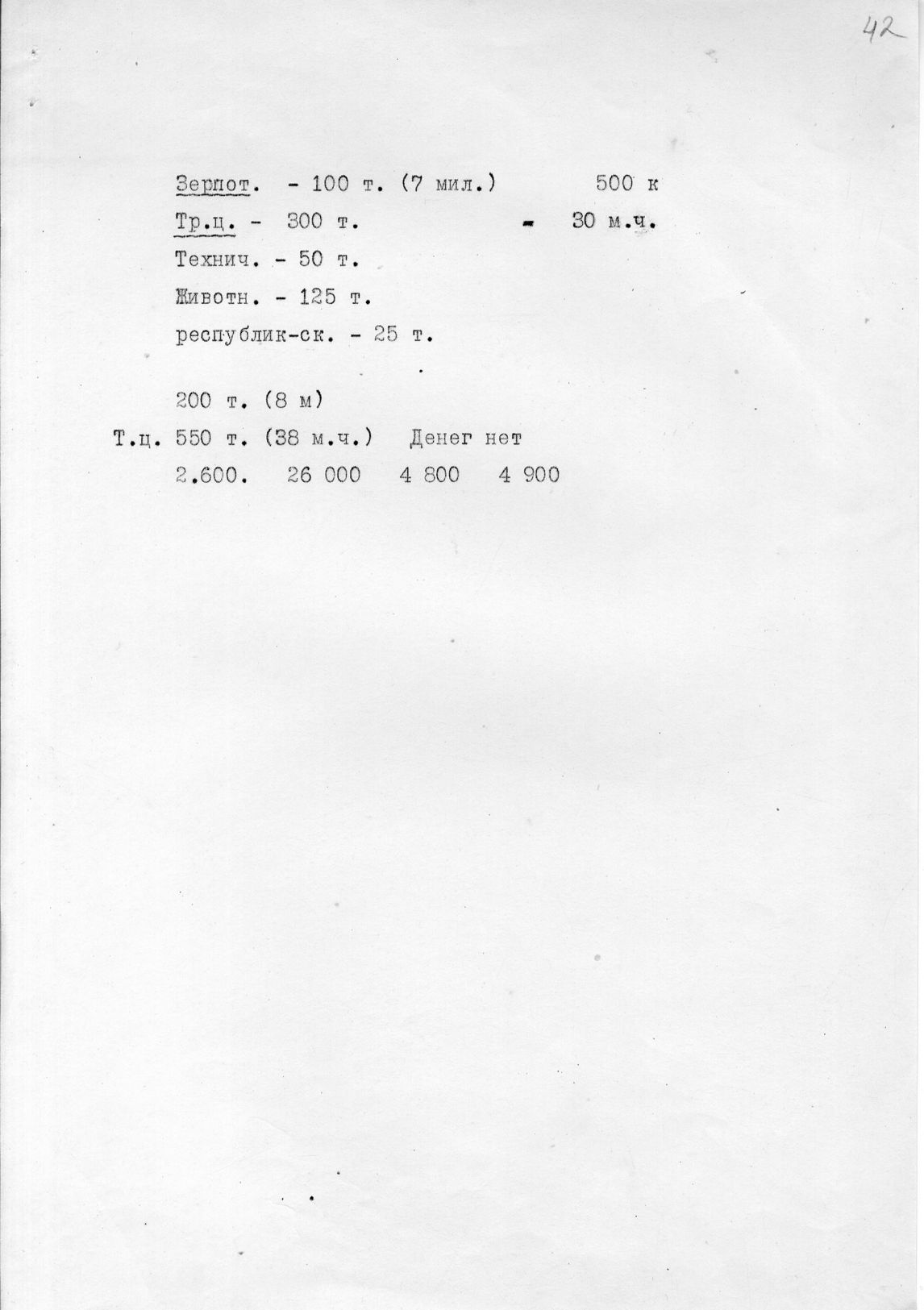 42

Зерпот. - 100 т. (7 мил.) 500 к

Тр.ц. - 300 т. - 30 м.ч.

Технич. - 50 т.

Животн. - 125 т.

республик-ск. - 25 т.

200 т. (8 м)

Т.ц. 550 т. (38 м.ч.) Денег нет

2.600. 26 000 4 800 4 900